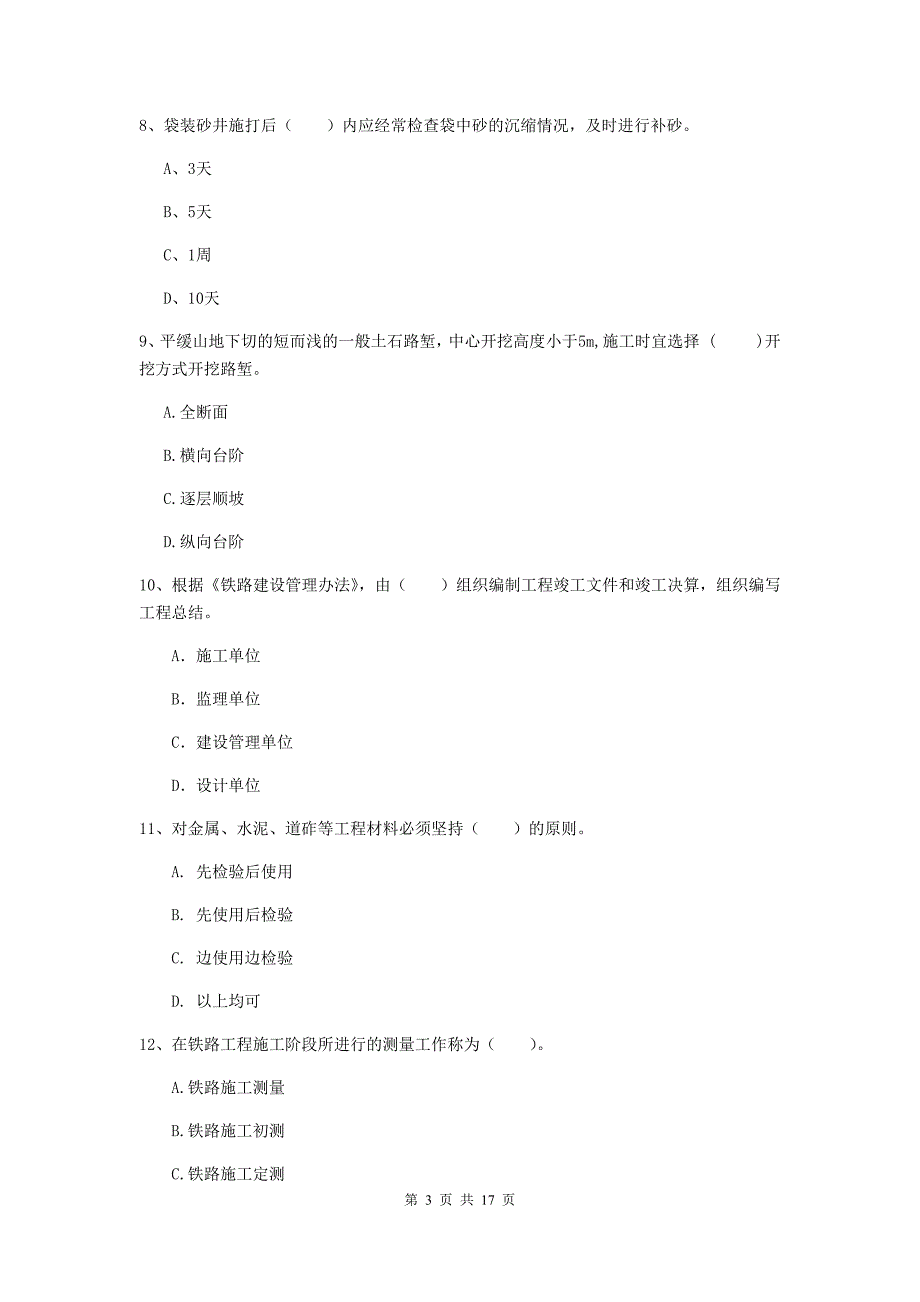 8、袋装砂井施打后（　　）内应经常检查袋中砂的沉缩情况，及时进行补砂。

A、3天

B、5天

C、1周

D、10天

9、平缓山地下切的短而浅的一般土石路堑，中心开挖高度小于5m,施工时宜选择（　　）开挖方式开挖路堑。

A.全断面

B.横向台阶

C.逐层顺坡

D.纵向台阶

10、根据《铁路建设管理办法》，由（　　）组织编制工程竣工文件和竣工决算，组织编写工程总结。

A. 施工单位

B. 监理单位

C. 建设管理单位

D. 设计单位

11、对金属、水泥、道砟等工程材料必须坚持（　　）的原则。

A. 先检验后使用

B. 先使用后检验

C. 边使用边检验

D. 以上均可

12、在铁路工程施工阶段所进行的测量工作称为（　　）。

A.铁路施工测量

B.铁路施工初测

C.铁路施工定测

第 3 页 共 17 页